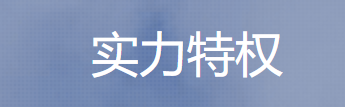 实力特权